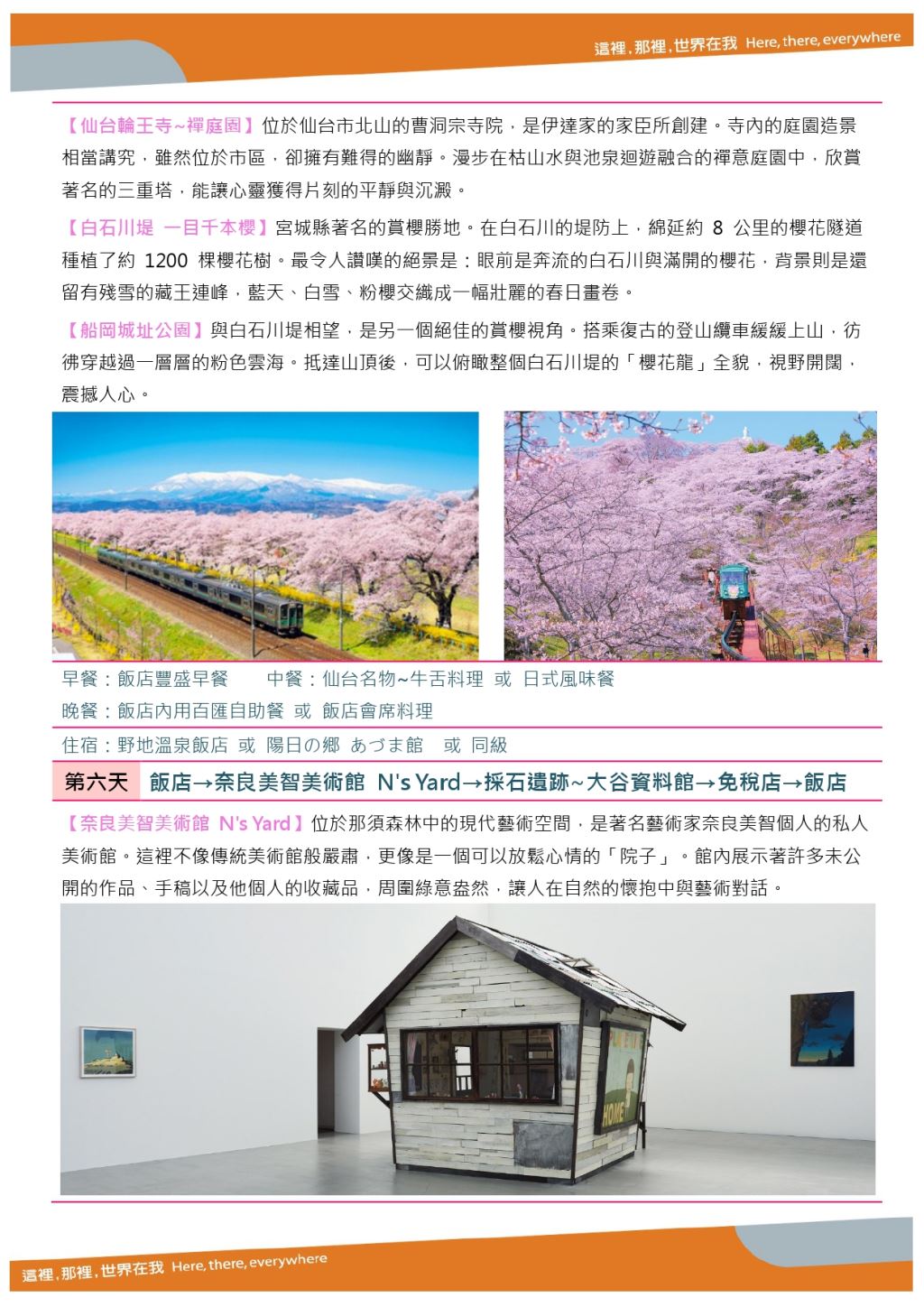 這裡，那裡，世界在我 Here, there, everywhere

【仙台輪王寺~禪庭園】位於仙台市北山的曹洞宗寺院，是伊達家的家臣所創建。寺內的庭園造景相當講究，雖然位於市區，卻擁有難得的幽靜。漫步在枯山水與池泉迴遊融合的禪意庭園中，欣賞著名的三重塔，能讓心靈獲得片刻的平靜與沉澱。

【白石川堤 一目千本櫻】宮城縣著名的賞櫻勝地。在白石川的堤防上，綿延約8公里的櫻花隧道種植了約1200棵櫻花樹。最令人讚嘆的絕景是：眼前是奔流的白石川與滿開的櫻花，背景則是還留有殘雪的藏王連峰，藍天、白雪、粉櫻交織成一幅壯麗的春日畫卷。

【船岡城址公園】與白石川堤相望，是另一個絕佳的賞櫻視角。搭乘復古的登山纜車緩緩上山，彷彿穿越過一層層的粉色雲海。抵達山頂後，可以俯瞰整個白石川堤的「櫻花龍」全貌，視野開闊，震撼人心。

早餐：飯店豐盛早餐 中餐：仙台名物~牛舌料理 或 日式風味餐

晚餐：飯店內用百匯自助餐 或 飯店會席料理

住宿：野地溫泉飯店 或 陽日の郷 あづま館 或 同級

第六天 飯店→奈良美智美術館 N's Yard→採石遺跡~大谷資料館→免稅店→飯店

【奈良美智美術館 N's Yard】位於那須森林中的現代藝術空間，是著名藝術家奈良美智個人的私人美術館。這裡不像傳統美術館般嚴肅，更像是一個可以放鬆心情的「院子」。館內展示著許多未公開的作品、手稿以及他個人的收藏品，周圍綠意盎然，讓人在自然的懷抱中與藝術對話。

這裡，那裡，世界在我 Here, there, everywhere